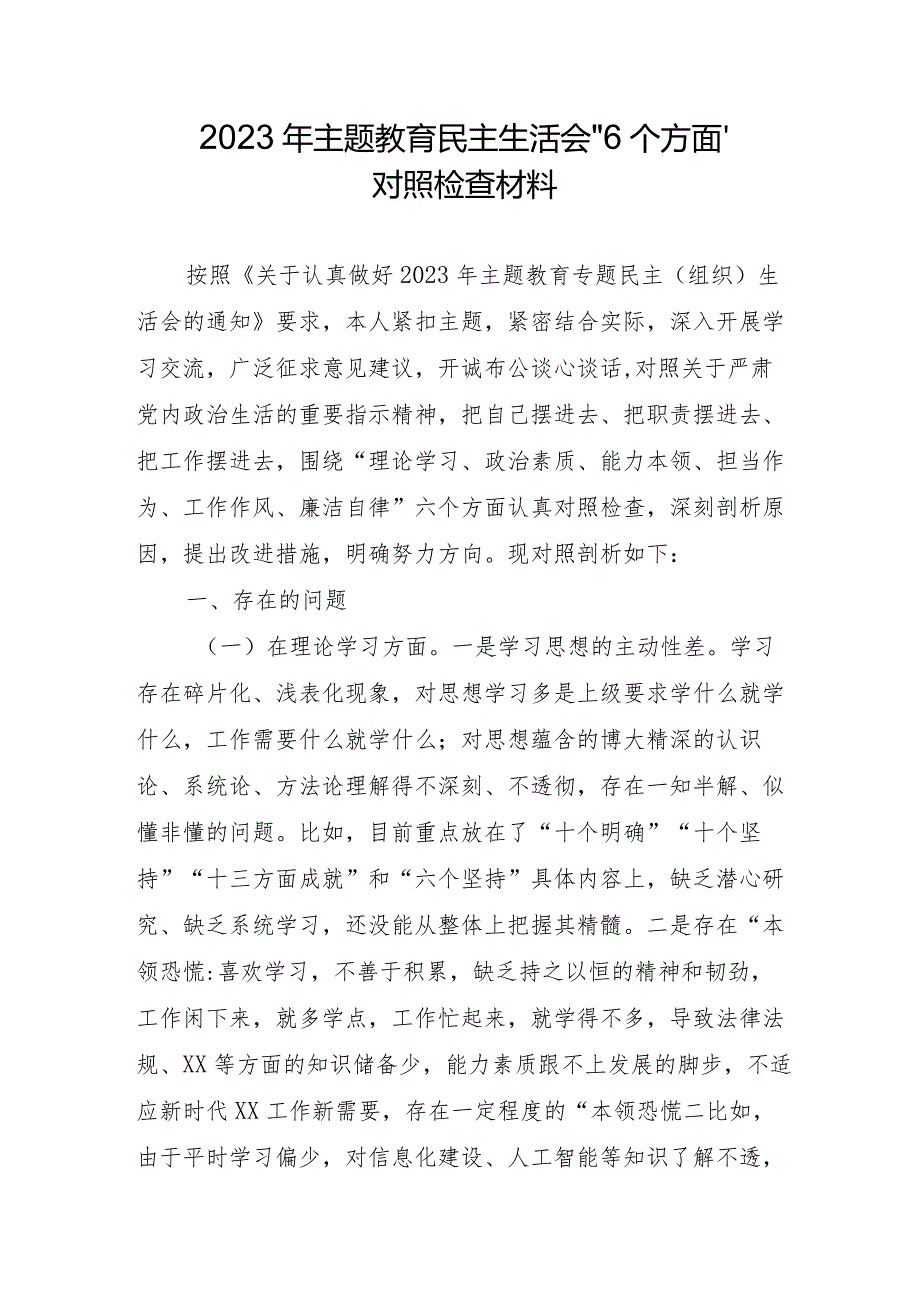 2023年主题教育民主生活会"6个方面'对照检查材料

按照《关于认真做好2023年主题教育专题民主（组织）生活会的通知》要求，本人紧扣主题，紧密结合实际，深入开展学习交流，广泛征求意见建议，开诚布公谈心谈话,对照关于严肃党内政治生活的重要指示精神，把自己摆进去、把职责摆进去、把工作摆进去，围绕“理论学习、政治素质、能力本领、担当作为、工作作风、廉洁自律”六个方面认真对照检查，深刻剖析原因，提出改进措施，明确努力方向。现对照剖析如下：

一、存在的问题

（一）在理论学习方面。一是学习思想的主动性差。学习存在碎片化、浅表化现象，对思想学习多是上级要求学什么就学什么，工作需要什么就学什么；对思想蕴含的博大精深的认识论、系统论、方法论理解得不深刻、不透彻，存在一知半解、似懂非懂的问题。比如，目前重点放在了“十个明确”“十个坚持”“十三方面成就”和“六个坚持”具体内容上，缺乏潜心研究、缺乏系统学习，还没能从整体上把握其精髓。二是存在“本领恐慌:喜欢学习，不善于积累，缺乏持之以恒的精神和韧劲，工作闲下来，就多学点，工作忙起来，就学得不多，导致法律法规、XX等方面的知识储备少，能力素质跟不上发展的脚步，不适应新时代XX工作新需要，存在一定程度的“本领恐慌二比如，由于平时学习偏少，对信息化建设、人工智能等知识了解不透，